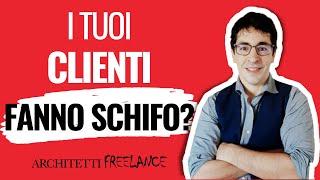 I TUOI
CLIENTI
FANNO SCHIFO?

ARCHITETTI FREELANCE